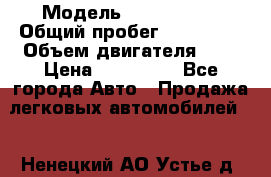 Модель
Общий пробег
Объем двигателя
Цена Все города Авто Продажа легковых автомобилей

Ненецкий АО Устье д